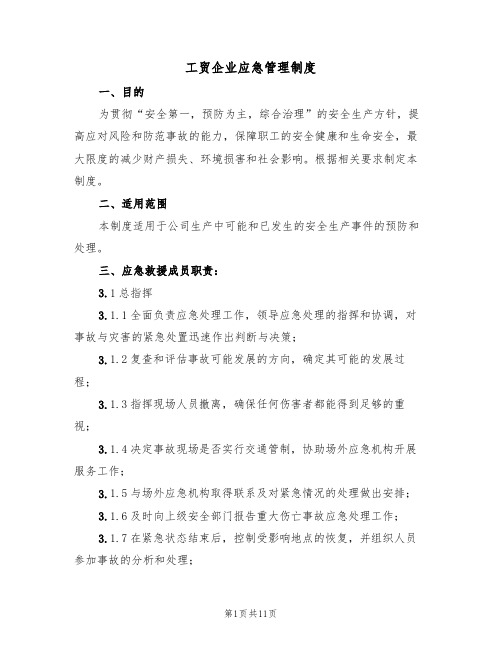 工贸企业应急管理制度

一、目的

为贯彻“安全第一，预防为主，综合治理”的安全生产方针，提高应对风险和防范事故的能力，保障职工的安全健康和生命安全，最大限度的减少财产损失、环境损害和社会影响。根据相关要求制定本制度。

二、适用范围

本制度适用于公司生产中可能和已发生的安全生产事件的预防和处理。

三、应急救援成员职责：

3.1总指挥

3.1.1全面负责应急处理工作，领导应急处理的指挥和协调，对事故与灾害的紧急处置迅速作出判断与决策；

3.1.2复查和评估事故可能发展的方向，确定其可能的发展过程；

3.1.3指挥现场人员撤离，确保任何伤害者都能得到足够的重视；

3.1.4决定事故现场是否实行交通管制，协助场外应急机构开展服务工作；

3.1.5与场外应急机构取得联系及对紧急情况的处理做出安排；

3.1.6及时向上级安全部门报告重大伤亡事故应急处理工作；

3.1.7在紧急状态结束后，控制受影响地点的恢复，并组织人员参加事故的分析和处理；

第1页共11页